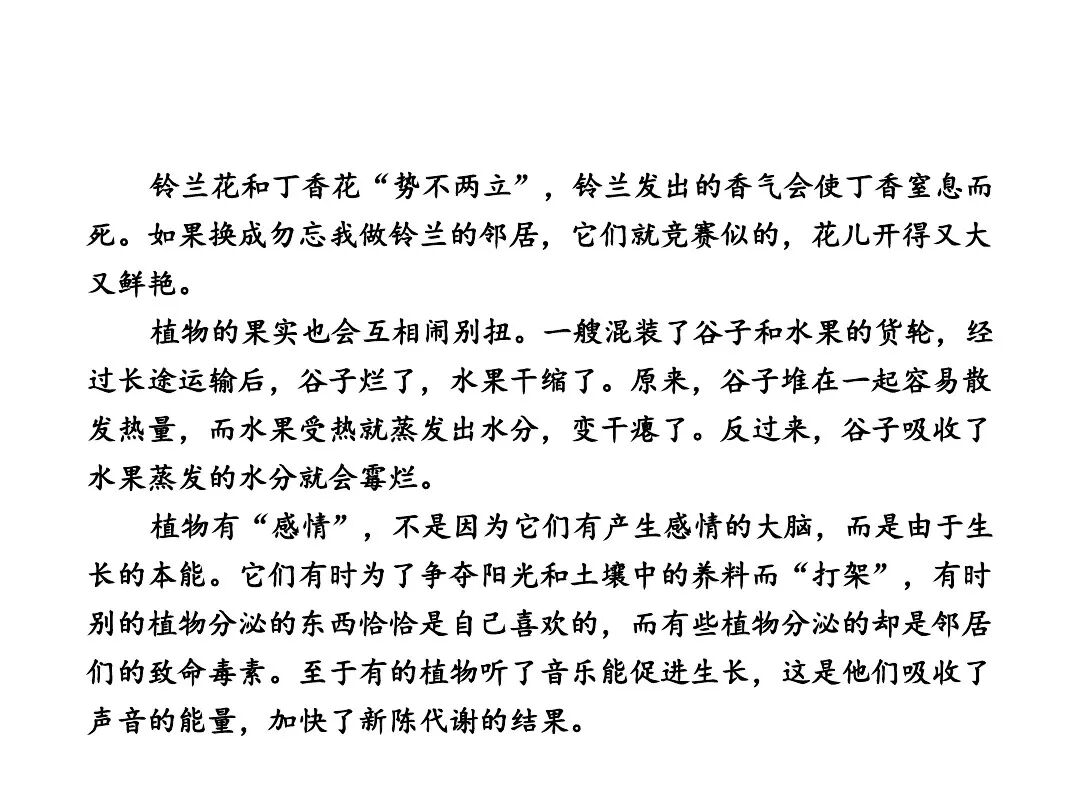 铃兰花和丁香花“势不两立”，铃兰发出的香气会使丁香窒息而死。如果换成勿忘我做铃兰的邻居，它们就竞赛似的，花儿开得又大又鲜艳。

植物的果实也会互相闹别扭。一艘混装了谷子和水果的货轮，经过长途运输后，谷子烂了，水果干缩了。原来，谷子堆在一起容易散发热量，而水果受热就蒸发出水分，变干瘪了。反过来，谷子吸收了水果蒸发的水分就会霉烂。

植物有“感情”，不是因为它们有产生感情的大脑，而是由于生长的本能。它们有时为了争夺阳光和土壤中的养料而“打架”，有时别的植物分泌的东西恰恰是自己喜欢的，而有些植物分泌的却是邻居们的致命毒素。至于有的植物听了音乐能促进生长，这是他们吸收了声音的能量，加快了新陈代谢的结果。